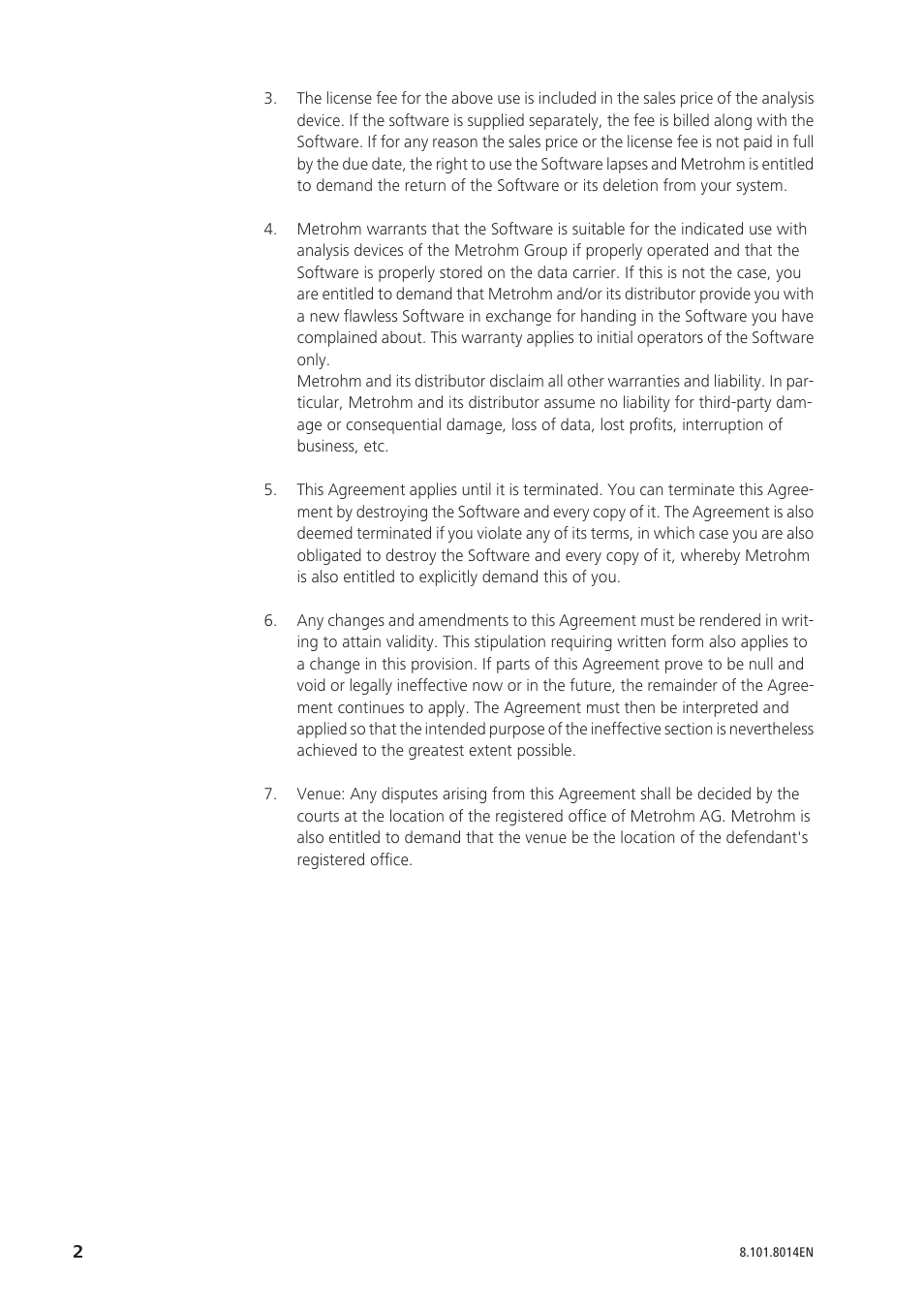 3. The license fee for the above use is included in the sales price of the analysis device. If the software is supplied separately, the fee is billed along with the Software. If for any reason the sales price or the license fee is not paid in full by the due date, the right to use the Software lapses and Metrohm is entitled to demand the return of the Software or its deletion from your system.

4. Metrohm warrants that the Software is suitable for the indicated use with analysis devices of the Metrohm Group if properly operated and that the Software is properly stored on the data carrier. If this is not the case, you are entitled to demand that Metrohm and/or its distributor provide you with a new flawless Software in exchange for handing in the Software you have complained about. This warranty applies to initial operators of the Software only.
Metrohm and its distributor disclaim all other warranties and liability. In particular, Metrohm and its distributor assume no liability for third-party damage or consequential damage, loss of data, lost profits, interruption of business, etc.

5. This Agreement applies until it is terminated. You can terminate this Agreement by destroying the Software and every copy of it. The Agreement is also deemed terminated if you violate any of its terms, in which case you are also obligated to destroy the Software and every copy of it, whereby Metrohm is also entitled to explicitly demand this of you.

6. Any changes and amendments to this Agreement must be rendered in writing to attain validity. This stipulation requiring written form also applies to a change in this provision. If parts of this Agreement prove to be null and void or legally ineffective now or in the future, the remainder of the Agreement continues to apply. The Agreement must then be interpreted and applied so that the intended purpose of the ineffective section is nevertheless achieved to the greatest extent possible.

7. Venue: Any disputes arising from this Agreement shall be decided by the courts at the location of the registered office of Metrohm AG. Metrohm is also entitled to demand that the venue be the location of the defendant's registered office.

2

8.101.8014EN